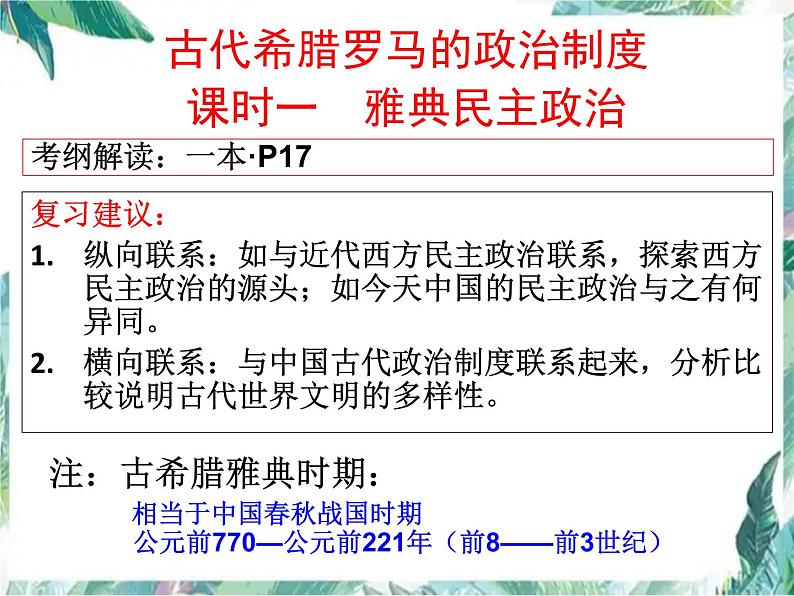 古代希腊罗马的政治制度
课时一　雅典民主政治

考纲解读：一本·P17

复习建议：

1. 纵向联系：如与近代西方民主政治联系，探索西方民主政治的源头；如今天中国的民主政治与之有何异同。

2. 横向联系：与中国古代政治制度联系起来，分析比较说明古代世界文明的多样性。

注：古希腊雅典时期：

相当于中国春秋战国时期
公元前770—公元前221年（前8——前3世纪）